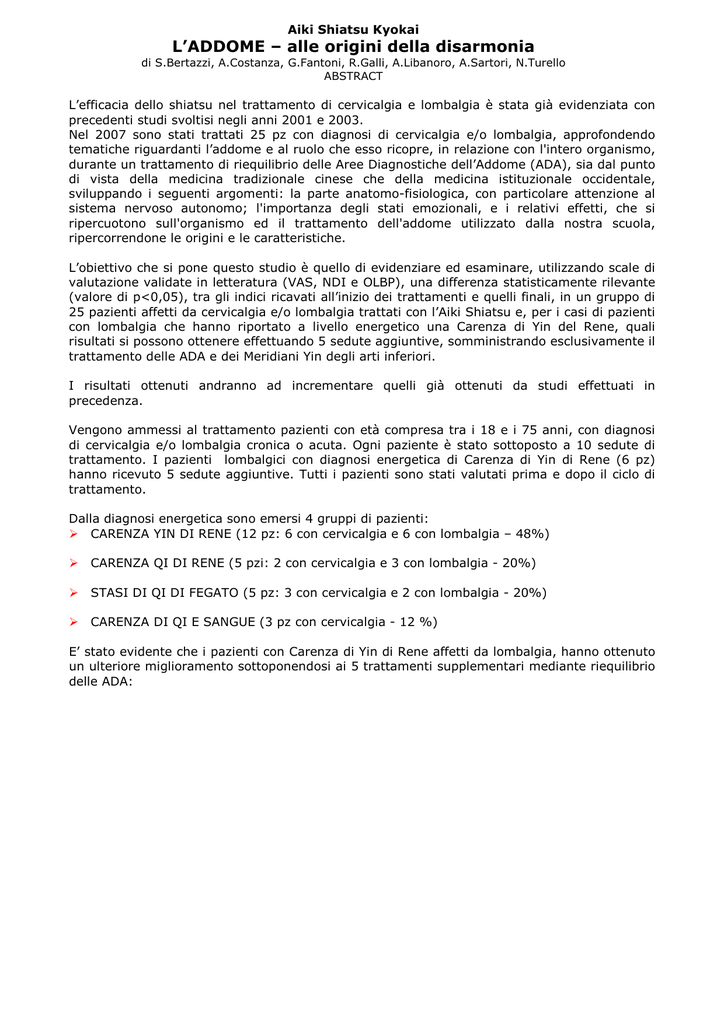 Aiki Shiatsu Kyokai
L'ADDOME – alle origini della disarmonia
di S.Bertazzi, A.Costanza, G.Fantoni, R.Galli, A.Libanoro, A.Sartori, N.Turello
ABSTRACT

L'efficacia dello shiatsu nel trattamento di cervicalgia e lombalgia è stata già evidenziata con precedenti studi svoltisi negli anni 2001 e 2003.
Nel 2007 sono stati trattati 25 pz con diagnosi di cervicalgia e/o lombalgia, approfondendo tematiche riguardanti l'addome e al ruolo che esso ricopre, in relazione con l'intero organismo, durante un trattamento di riequilibrio delle Aree Diagnostiche dell'Addome (ADA), sia dal punto di vista della medicina tradizionale cinese che della medicina istituzionale occidentale, sviluppando i seguenti argomenti: la parte anatomo-fisiologica, con particolare attenzione al sistema nervoso autonomo; l'importanza degli stati emozionali, e i relativi effetti, che si ripercuotono sull'organismo ed il trattamento dell'addome utilizzato dalla nostra scuola, ripercorrendone le origini e le caratteristiche.

L'obiettivo che si pone questo studio è quello di evidenziare ed esaminare, utilizzando scale di valutazione validate in letteratura (VAS, NDI e OLBP), una differenza statisticamente rilevante (valore di p<0,05), tra gli indici ricavati all'inizio dei trattamenti e quelli finali, in un gruppo di 25 pazienti affetti da cervicalgia e/o lombalgia trattati con l'Aiki Shiatsu e, per i casi di pazienti con lombalgia che hanno riportato a livello energetico una Carenza di Yin del Rene, quali risultati si possono ottenere effettuando 5 sedute aggiuntive, somministrando esclusivamente il trattamento delle ADA e dei Meridiani Yin degli arti inferiori.

I risultati ottenuti andranno ad incrementare quelli già ottenuti da studi effettuati in precedenza.

Vengono ammessi al trattamento pazienti con età compresa tra i 18 e i 75 anni, con diagnosi di cervicalgia e/o lombalgia cronica o acuta. Ogni paziente è stato sottoposto a 10 sedute di trattamento. I pazienti lombalgici con diagnosi energetica di Carenza di Yin di Rene (6 pz) hanno ricevuto 5 sedute aggiuntive. Tutti i pazienti sono stati valutati prima e dopo il ciclo di trattamento.

Dalla diagnosi energetica sono emersi 4 gruppi di pazienti:
➢ CARENZA YIN DI RENE (12 pz: 6 con cervicalgia e 6 con lombalgia – 48%)

➢ CARENZA QI DI RENE (5 pzi: 2 con cervicalgia e 3 con lombalgia - 20%)

➢ STASI DI QI DI FEGATO (5 pz: 3 con cervicalgia e 2 con lombalgia - 20%)

➢ CARENZA DI QI E SANGUE (3 pz con cervicalgia - 12 %)

E' stato evidente che i pazienti con Carenza di Yin di Rene affetti da lombalgia, hanno ottenuto un ulteriore miglioramento sottoponendosi ai 5 trattamenti supplementari mediante riequilibrio delle ADA: